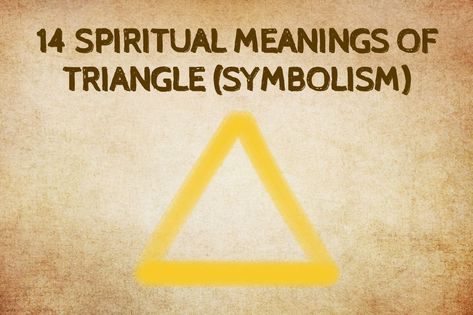 14 SPIRITUAL MEANINGS OF TRIANGLE (SYMBOLISM)